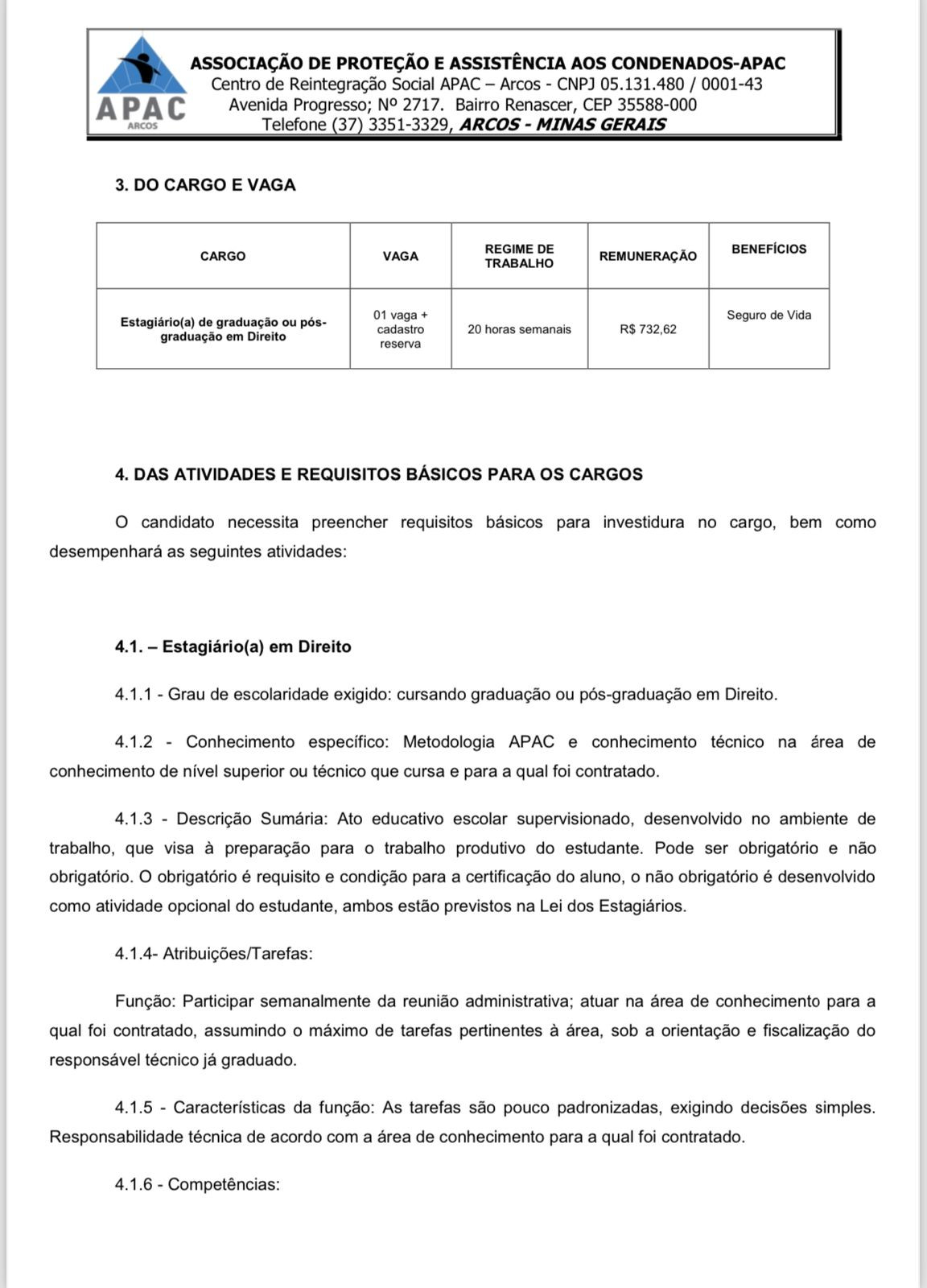 APAC
ARCOS

ASSOCIAÇÃO DE PROTEÇÃO E ASSISTÊNCIA AOS CONDENADOS-APAC
Centro de Reintegração Social APAC – Arcos - CNPJ 05.131.480 / 0001-43
Avenida Progresso; Nº 2717. Bairro Renascer, CEP 35588-000
Telefone (37) 3351-3329, ARCOS - MINAS GERAIS

3. DO CARGO E VAGA

| CARGO | VAGA | REGIME DE TRABALHO | REMUNERAÇÃO | BENEFÍCIOS |
|---|---|---|---|---|
| Estagiário(a) de graduação ou pós-graduação em Direito | 01 vaga + cadastro reserva | 20 horas semanais | R$ 732,62 | Seguro de Vida |

4. DAS ATIVIDADES E REQUISITOS BÁSICOS PARA OS CARGOS

O candidato necessita preencher requisitos básicos para investidura no cargo, bem como desempenhará as seguintes atividades:

4.1. – Estagiário(a) em Direito

4.1.1 - Grau de escolaridade exigido: cursando graduação ou pós-graduação em Direito.

4.1.2 - Conhecimento específico: Metodologia APAC e conhecimento técnico na área de conhecimento de nível superior ou técnico que cursa e para a qual foi contratado.

4.1.3 - Descrição Sumária: Ato educativo escolar supervisionado, desenvolvido no ambiente de trabalho, que visa à preparação para o trabalho produtivo do estudante. Pode ser obrigatório e não obrigatório. O obrigatório é requisito e condição para a certificação do aluno, o não obrigatório é desenvolvido como atividade opcional do estudante, ambos estão previstos na Lei dos Estagiários.

4.1.4- Atribuições/Tarefas:

Função: Participar semanalmente da reunião administrativa; atuar na área de conhecimento para a qual foi contratado, assumindo o máximo de tarefas pertinentes à área, sob a orientação e fiscalização do responsável técnico já graduado.

4.1.5 - Características da função: As tarefas são pouco padronizadas, exigindo decisões simples. Responsabilidade técnica de acordo com a área de conhecimento para a qual foi contratado.

4.1.6 - Competências: